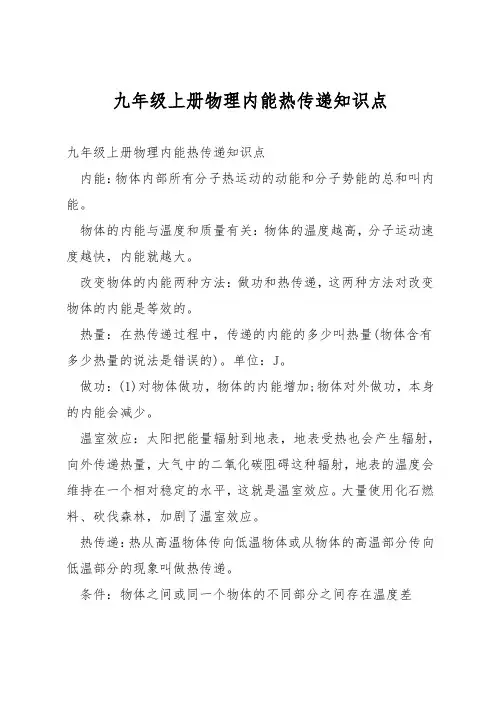 九年级上册物理内能热传递知识点

九年级上册物理内能热传递知识点

内能：物体内部所有分子热运动的动能和分子势能的总和叫内能。

物体的内能与温度和质量有关：物体的温度越高，分子运动速度越快，内能就越大。

改变物体的内能两种方法：做功和热传递，这两种方法对改变物体的内能是等效的。

热量：在热传递过程中，传递的内能的多少叫热量(物体含有多少热量的说法是错误的)。单位：J。

做功：(1)对物体做功，物体的内能增加;物体对外做功，本身的内能会减少。

温室效应：太阳把能量辐射到地表，地表受热也会产生辐射，向外传递热量，大气中的二氧化碳阻碍这种辐射，地表的温度会维持在一个相对稳定的水平，这就是温室效应。大量使用化石燃料、砍伐森林，加剧了温室效应。

热传递：热从高温物体传向低温物体或从物体的高温部分传向低温部分的现象叫做热传递。

条件：物体之间或同一个物体的不同部分之间存在温度差